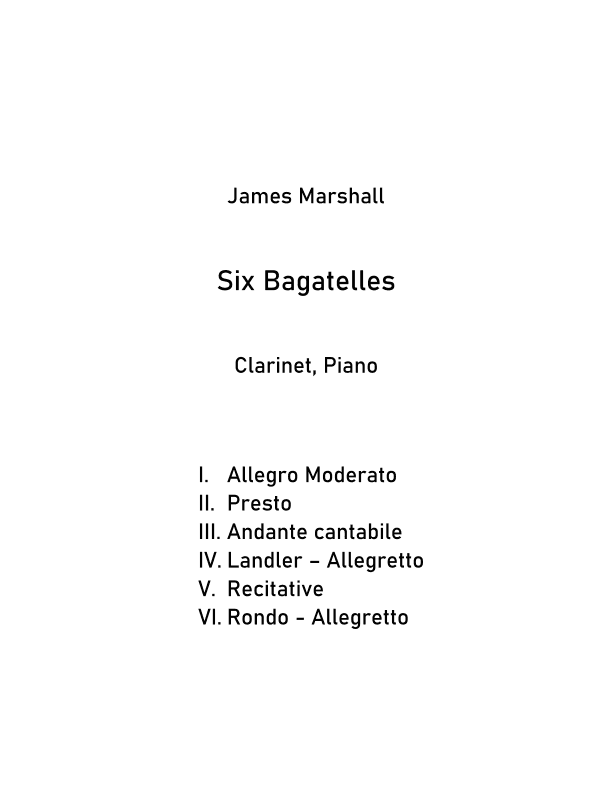 James Marshall

Six Bagatelles

Clarinet, Piano

I. Allegro Moderato
II. Presto
III. Andante cantabile
IV. Landler – Allegretto
V. Recitative
VI. Rondo - Allegretto